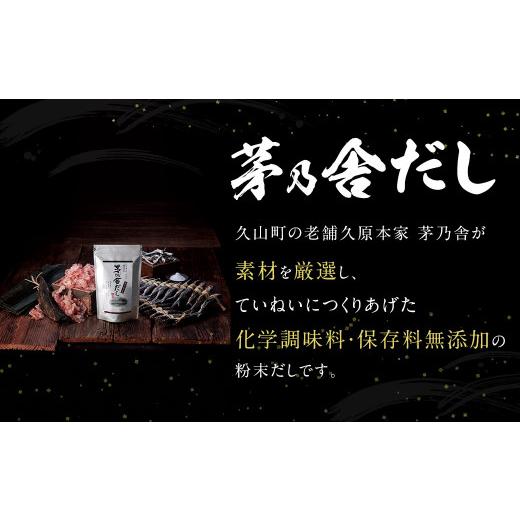 茅乃舎だし

久山町の老舗久原本家 茅乃舎が
素材を厳選し、
ていねいにつくりあげた
化学調味料・保存料無添加の
粉末だしです。

茅乃舎だし